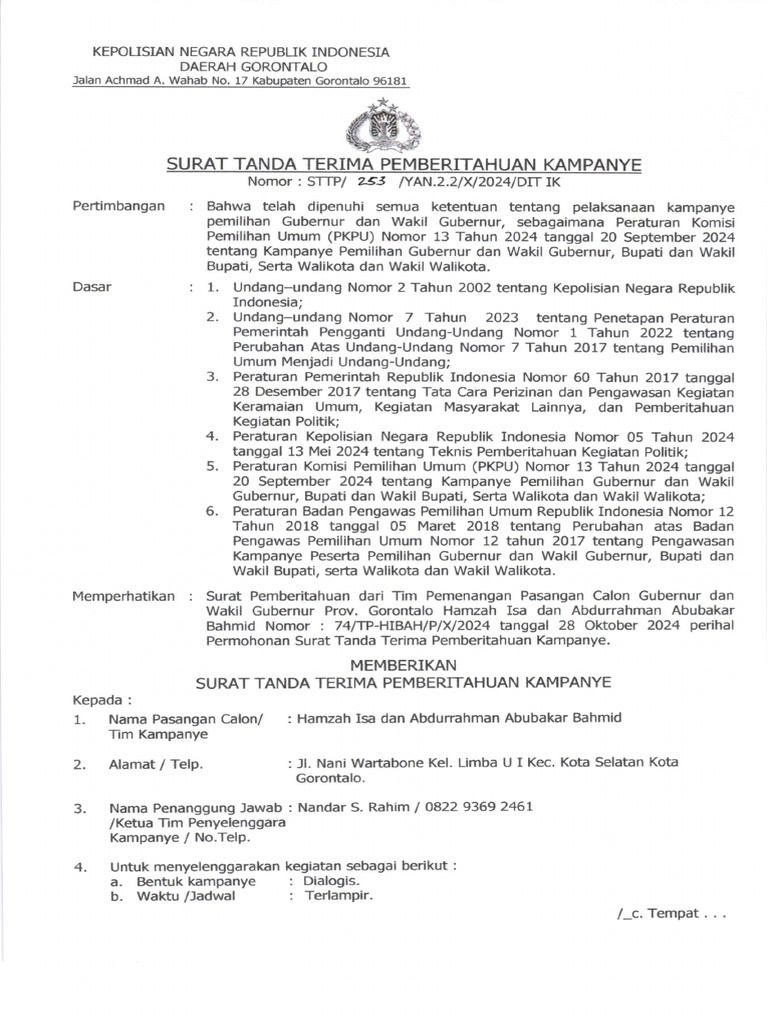 KEPOLISIAN NEGARA REPUBLIK INDONESIA
DAERAH GORONTALO
Jalan Achmad A. Wahab No. 17 Kabupaten Gorontalo 96181

SURAT TANDA TERIMA PEMBERITAHUAN KAMPANYE
Nomor : STTP/ 253 /YAN.2.2/X/2024/DIT IK

Pertimbangan : Bahwa telah dipenuhi semua ketentuan tentang pelaksanaan kampanye pemilihan Gubernur dan Wakil Gubernur, sebagaimana Peraturan Komisi Pemilihan Umum (PKPU) Nomor 13 Tahun 2024 tanggal 20 September 2024 tentang Kampanye Pemilihan Gubernur dan Wakil Gubernur, Bupati dan Wakil Bupati, Serta Walikota dan Wakil Walikota.

Dasar : 1. Undang–undang Nomor 2 Tahun 2002 tentang Kepolisian Negara Republik Indonesia;
2. Undang–undang Nomor 7 Tahun 2023 tentang Penetapan Peraturan Pemerintah Pengganti Undang-Undang Nomor 1 Tahun 2022 tentang Perubahan Atas Undang-Undang Nomor 7 Tahun 2017 tentang Pemilihan Umum Menjadi Undang-Undang;
3. Peraturan Pemerintah Republik Indonesia Nomor 60 Tahun 2017 tanggal 28 Desember 2017 tentang Tata Cara Perizinan dan Pengawasan Kegiatan Keramaian Umum, Kegiatan Masyarakat Lainnya, dan Pemberitahuan Kegiatan Politik;
4. Peraturan Kepolisian Negara Republik Indonesia Nomor 05 Tahun 2024 tanggal 13 Mei 2024 tentang Teknis Pemberitahuan Kegiatan Politik;
5. Peraturan Komisi Pemilihan Umum (PKPU) Nomor 13 Tahun 2024 tanggal 20 September 2024 tentang Kampanye Pemilihan Gubernur dan Wakil Gubernur, Bupati dan Wakil Bupati, Serta Walikota dan Wakil Walikota;
6. Peraturan Badan Pengawas Pemilihan Umum Republik Indonesia Nomor 12 Tahun 2018 tanggal 05 Maret 2018 tentang Perubahan atas Badan Pengawas Pemilihan Umum Nomor 12 tahun 2017 tentang Pengawasan Kampanye Peserta Pemilihan Gubernur dan Wakil Gubernur, Bupati dan Wakil Bupati, serta Walikota dan Wakil Walikota.

Memperhatikan : Surat Pemberitahuan dari Tim Pemenangan Pasangan Calon Gubernur dan Wakil Gubernur Prov. Gorontalo Hamzah Isa dan Abdurrahman Abubakar Bahmid Nomor : 74/TP-HIBAH/P/X/2024 tanggal 28 Oktober 2024 perihal Permohonan Surat Tanda Terima Pemberitahuan Kampanye.

MEMBERIKAN
SURAT TANDA TERIMA PEMBERITAHUAN KAMPANYE

Kepada :
1. Nama Pasangan Calon/ Tim Kampanye : Hamzah Isa dan Abdurrahman Abubakar Bahmid

2. Alamat / Telp. : Jl. Nani Wartabone Kel. Limba U I Kec. Kota Selatan Kota Gorontalo.

3. Nama Penanggung Jawab /Ketua Tim Penyelenggara Kampanye / No.Telp. : Nandar S. Rahim / 0822 9369 2461

4. Untuk menyelenggarakan kegiatan sebagai berikut :
a. Bentuk kampanye : Dialogis.
b. Waktu /Jadwal : Terlampir.

/_c. Tempat . . .